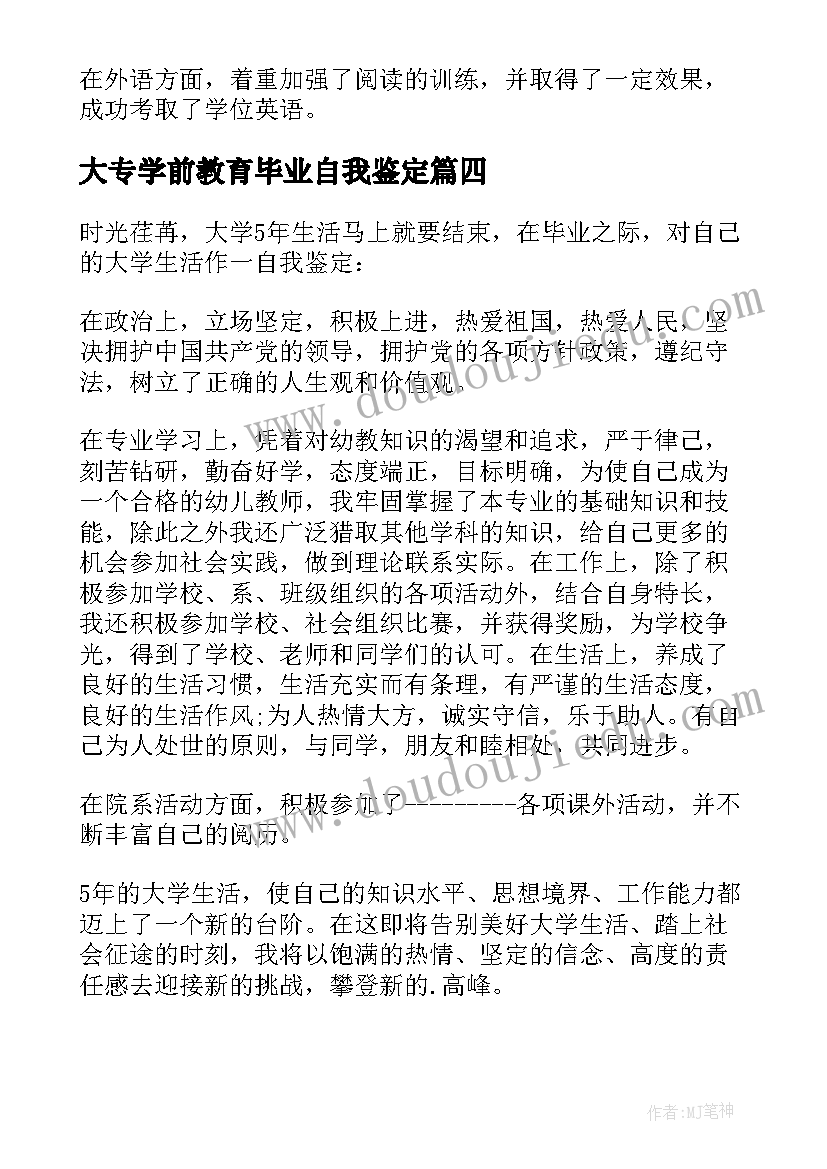 在外语方面，着重加强了阅读的训练，并取得了一定效果，成功考取了学位英语。

大专学前教育毕业自我鉴定篇四

时光荏苒，大学5年生活马上就要结束，在毕业之际，对自己的大学生活作一自我鉴定：

在政治上，立场坚定，积极上进，热爱祖国，热爱人民，坚决拥护中国共产党的领导，拥护党的各项方针政策，遵纪守法，树立了正确的人生观和价值观。

在专业学习上，凭着对幼教知识的渴望和追求，严于律己，刻苦钻研，勤奋好学，态度端正，目标明确，为使自己成为一个合格的幼儿教师，我牢固掌握了本专业的基础知识和技能，除此之外我还广泛猎取其他学科的知识，给自己更多的机会参加社会实践，做到理论联系实际。在工作上，除了积极参加学校、系、班级组织的各项活动外，结合自身特长，我还积极参加学校、社会组织比赛，并获得奖励，为学校争光，得到了学校、老师和同学们的认可。在生活上，养成了良好的生活习惯，生活充实而有条理，有严谨的生活态度，良好的生活作风;为人热情大方，诚实守信，乐于助人。有自己为人处世的原则，与同学，朋友和睦相处，共同进步。

在院系活动方面，积极参加了---------各项课外活动，并不断丰富自己的阅历。

5年的大学生活，使自己的知识水平、思想境界、工作能力都迈上了一个新的台阶。在这即将告别美好大学生活、踏上社会征途的时刻，我将以饱满的热情、坚定的信念、高度的责任感去迎接新的挑战，攀登新的.高峰。

www.doudoujie.com
www.doudoujie.com

作者:MJ笔神